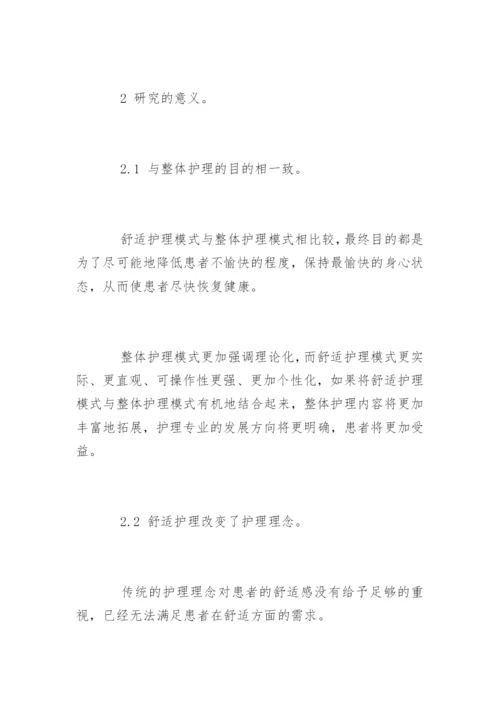 2 研究的意义。

2.1 与整体护理的目的相一致。

舒适护理模式与整体护理模式相比较，最终目的都是为了尽可能地降低患者不愉快的程度，保持最愉快的身心状态，从而使患者尽快恢复健康。

整体护理模式更加强调理论化，而舒适护理模式更实际、更直观、可操作性更强、更加个性化，如果将舒适护理模式与整体护理模式有机地结合起来，整体护理内容将更加丰富地拓展，护理专业的发展方向将更明确，患者将更加受益。

2.2 舒适护理改变了护理理念。

传统的护理理念对患者的舒适感没有给予足够的重视，已经无法满足患者在舒适方面的需求。